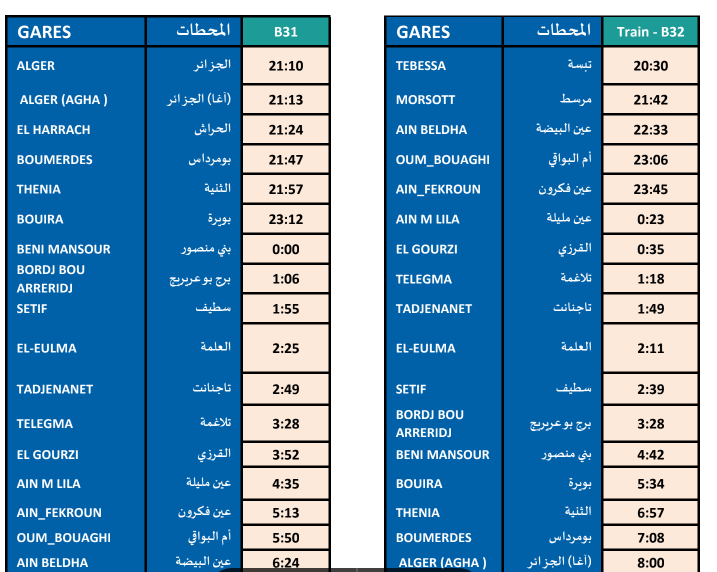 | GARES | المحطات | B31 |
|---|---|---|
| ALGER | الجزائر | 21:10 |
| ALGER (AGHA ) | (أغا) الجزائر | 21:13 |
| EL HARRACH | الحراش | 21:24 |
| BOUMERDES | بومرداس | 21:47 |
| THENIA | الثنية | 21:57 |
| BOUIRA | بويرة | 23:12 |
| BENI MANSOUR | بني منصور | 0:00 |
| BORDJ BOU ARRERIDJ | برج بوعريريج | 1:06 |
| SETIF | سطيف | 1:55 |
| EL-EULMA | العلمة | 2:25 |
| TADJENANET | تاجنانت | 2:49 |
| TELEGMA | تلاغمة | 3:28 |
| EL GOURZI | القرزي | 3:52 |
| AIN M LILA | عين مليلة | 4:35 |
| AIN_FEKROUN | عين فكرون | 5:13 |
| OUM_BOUAGHI | أم البواقي | 5:50 |
| AIN BELDHA | عين البيضة | 6:24 |

| GARES | المحطات | Train - B32 |
|---|---|---|
| TEBESSA | تبسة | 20:30 |
| MORSOTT | مرسط | 21:42 |
| AIN BELDHA | عين البيضة | 22:33 |
| OUM_BOUAGHI | أم البواقي | 23:06 |
| AIN_FEKROUN | عين فكرون | 23:45 |
| AIN M LILA | عين مليلة | 0:23 |
| EL GOURZI | القرزي | 0:35 |
| TELEGMA | تلاغمة | 1:18 |
| TADJENANET | تاجنانت | 1:49 |
| EL-EULMA | العلمة | 2:11 |
| SETIF | سطيف | 2:39 |
| BORDJ BOU ARRERIDJ | برج بوعريريج | 3:28 |
| BENI MANSOUR | بني منصور | 4:42 |
| BOUIRA | بويرة | 5:34 |
| THENIA | الثنية | 6:57 |
| BOUMERDES | بومرداس | 7:08 |
| ALGER (AGHA ) | (أغا) الجزائر | 8:00 |